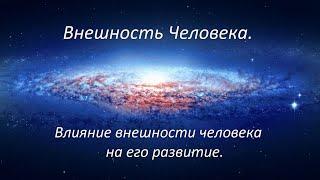 Внешность Человека.

Влияние внешности человека на его развитие.